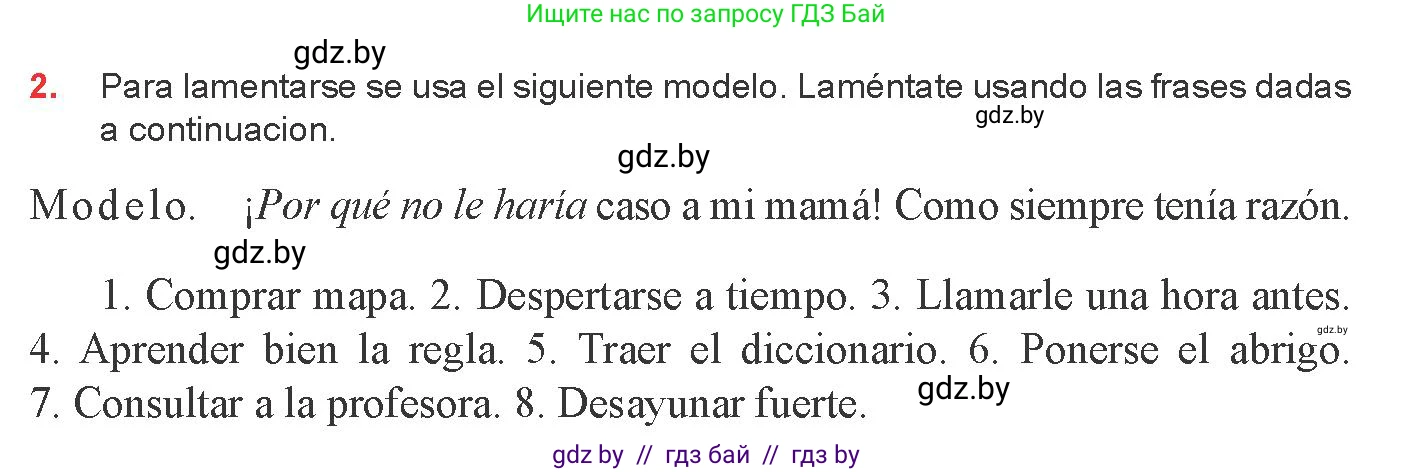 Ищите нас по запросу ГДЗ Бай

gdz.by

2. Para lamentarse se usa el siguiente modelo. Laméntate usando las frases dadas a continuacion.

gdz.by

gdz.by

Modelo. ¡Por qué no le haría caso a mi mamá! Como siempre tenía razón.

gdz.by

1. Comprar mapa. 2. Despertarse a tiempo. 3. Llamarle una hora antes. 4. Aprender bien la regla. 5. Traer el diccionario. 6. Ponerse el abrigo. 7. Consultar a la profesora. 8. Desayunar fuerte.

gdz.by

gdz.by

gdz by // гдз бай // гдз by